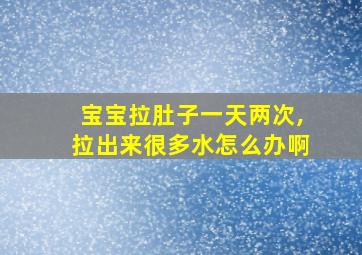 宝宝拉肚子一天两次，
拉出来很多水怎么办啊